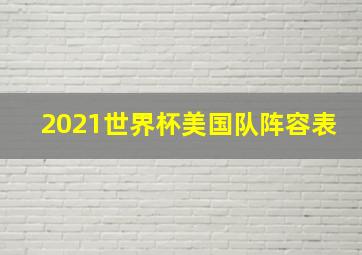 2021世界杯美国队阵容表